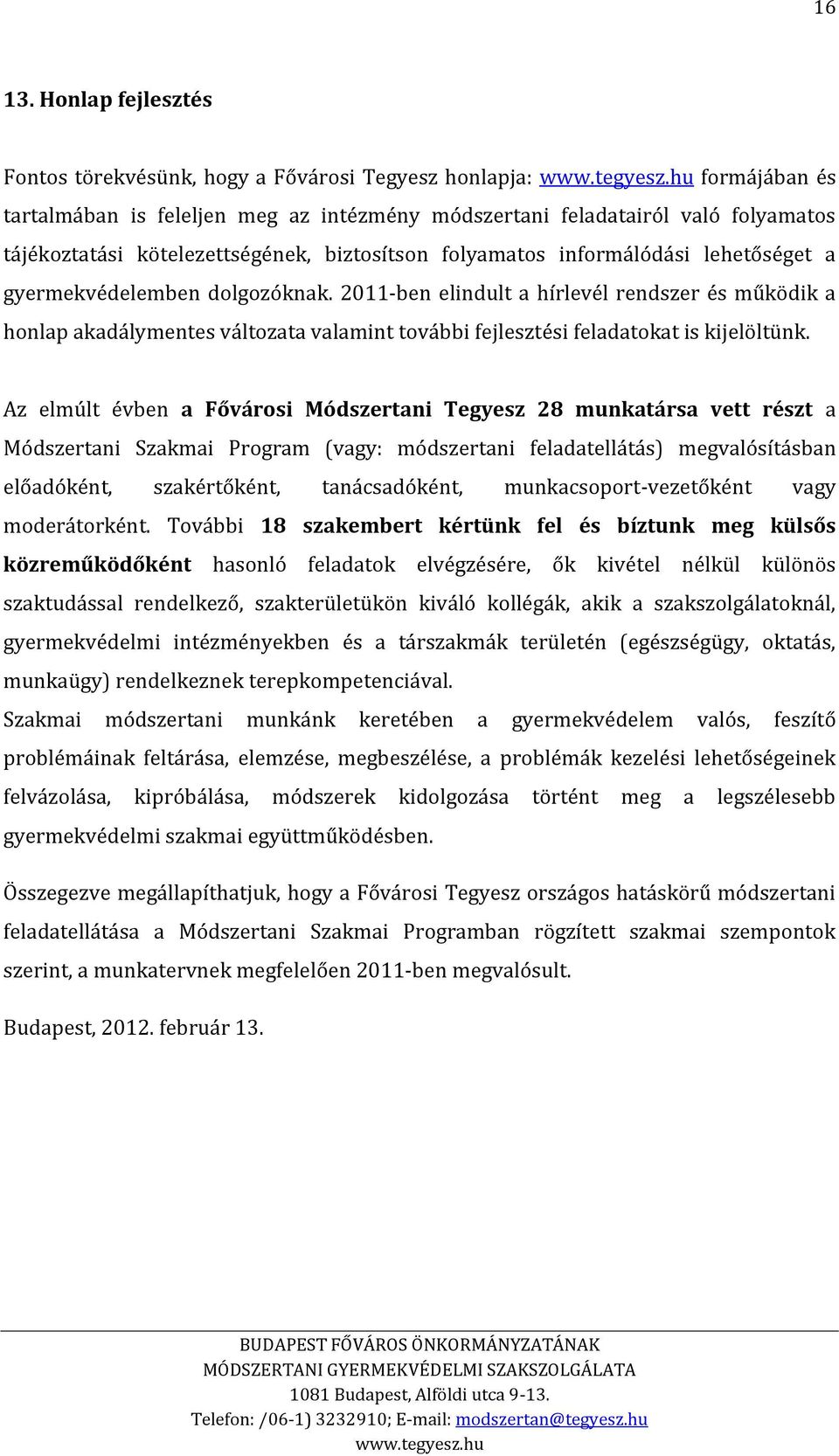 16

13. Honlap fejlesztés

Fontos törekvésünk, hogy a Fővárosi Tegyesz honlapja: www.tegyesz.hu formájában és tartalmában is feleljen meg az intézmény módszertani feladatairól való folyamatos tájékoztatási kötelezettségének, biztosítson folyamatos informálódási lehetőséget a gyermekvédelemben dolgozóknak. 2011-ben elindult a hírlevél rendszer és működik a honlap akadálymentes változata valamint további fejlesztési feladatokat is kijelöltünk.

Az elmúlt évben a Fővárosi Módszertani Tegyesz 28 munkatársa vett részt a Módszertani Szakmai Program (vagy: módszertani feladatellátás) megvalósításban előadóként, szakértőként, tanácsadóként, munkacsoport-vezetőként vagy moderátorként. További 18 szakembert kértünk fel és bíztunk meg külsős közreműködőként hasonló feladatok elvégzésére, ők kivétel nélkül különös szaktudással rendelkező, szakterületükön kiváló kollégák, akik a szakszolgálatoknál, gyermekvédelmi intézményekben és a társzakmák területén (egészségügy, oktatás, munkaügy) rendelkeznek terepkompetenciával.
Szakmai módszertani munkánk keretében a gyermekvédelem valós, feszítő problémáinak feltárása, elemzése, megbeszélése, a problémák kezelési lehetőségeinek felvázolása, kipróbálása, módszerek kidolgozása történt meg a legszélesebb gyermekvédelmi szakmai együttműködésben.

Összegezve megállapíthatjuk, hogy a Fővárosi Tegyesz országos hatáskörű módszertani feladatellátása a Módszertani Szakmai Programban rögzített szakmai szempontok szerint, a munkatervnek megfelelően 2011-ben megvalósult.

Budapest, 2012. február 13.

BUDAPEST FŐVÁROS ÖNKORMÁNYZATÁNAK
MÓDSZERTANI GYERMEKVÉDELMI SZAKSZOLGÁLATA
1081 Budapest, Alföldi utca 9-13.
Telefon: /06-1) 3232910; E-mail: modszertan@tegyesz.hu
www.tegyesz.hu